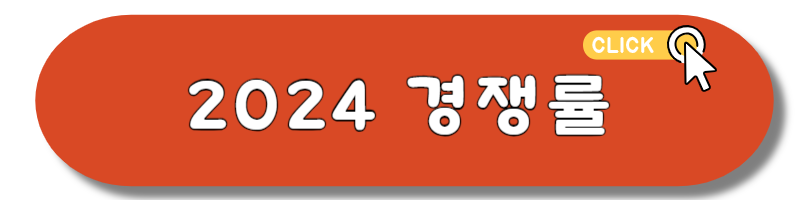 CLICK

2024 경쟁률